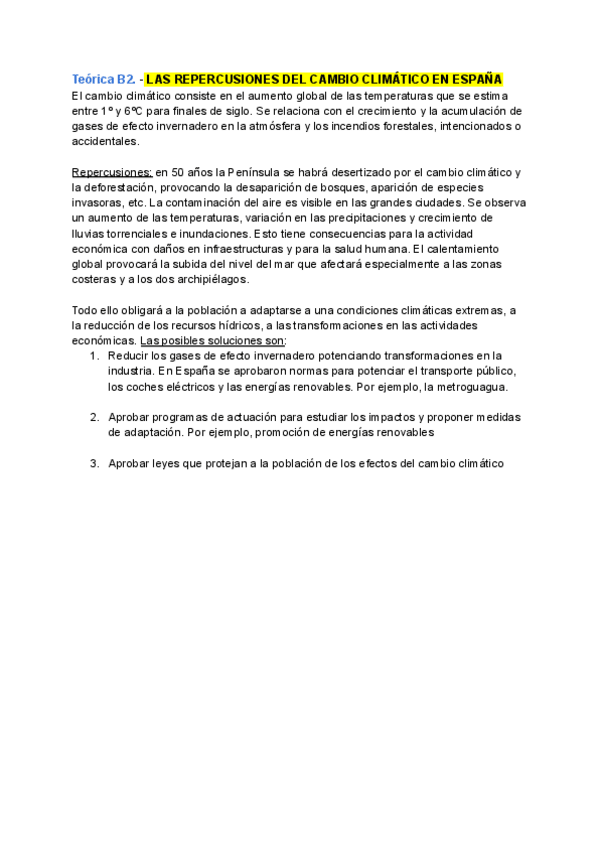 Teórica B2. - LAS REPERCUSIONES DEL CAMBIO CLIMÁTICO EN ESPAÑA
El cambio climático consiste en el aumento global de las temperaturas que se estima entre 1º y 6ºC para finales de siglo. Se relaciona con el crecimiento y la acumulación de gases de efecto invernadero en la atmósfera y los incendios forestales, intencionados o accidentales.

Repercusiones: en 50 años la Península se habrá desertizado por el cambio climático y la deforestación, provocando la desaparición de bosques, aparición de especies invasoras, etc. La contaminación del aire es visible en las grandes ciudades. Se observa un aumento de las temperaturas, variación en las precipitaciones y crecimiento de lluvias torrenciales e inundaciones. Esto tiene consecuencias para la actividad económica con daños en infraestructuras y para la salud humana. El calentamiento global provocará la subida del nivel del mar que afectará especialmente a las zonas costeras y a los dos archipiélagos.

Todo ello obligará a la población a adaptarse a una condiciones climáticas extremas, a la reducción de los recursos hídricos, a las transformaciones en las actividades económicas. Las posibles soluciones son:
1. Reducir los gases de efecto invernadero potenciando transformaciones en la industria. En España se aprobaron normas para potenciar el transporte público, los coches eléctricos y las energías renovables. Por ejemplo, la metroguagua.

2. Aprobar programas de actuación para estudiar los impactos y proponer medidas de adaptación. Por ejemplo, promoción de energías renovables

3. Aprobar leyes que protejan a la población de los efectos del cambio climático